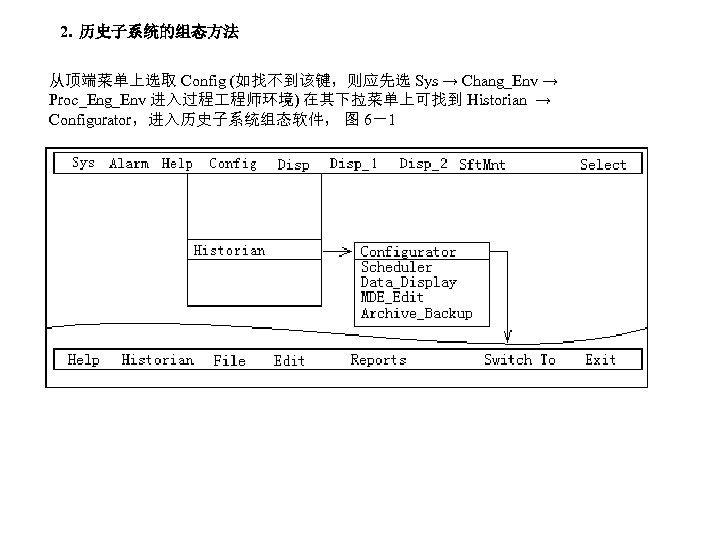 2. 历史子系统的组态方法

从顶端菜单上选取 Config (如找不到该键，则应先选 Sys → Chang_Env → Proc_Eng_Env 进入过程工程师环境) 在其下拉菜单上可找到 Historian → Configurator，进入历史子系统组态软件， 图 6－1

Sys Alarm Help Config Disp Disp_1 Disp_2 SftMnt Select

Historian

Configurator
Scheduler
Data_Display
MDE_Edit
Archive_Backup

Help Historian File Edit Reports Switch To Exit